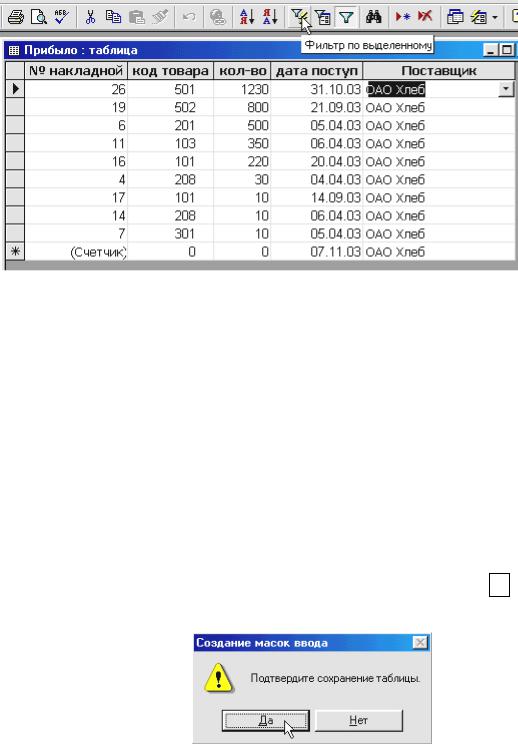 Фильтр по выделенному

Прибыло : таблица

| № накладной | код товара | кол-во | дата поступ | Поставщик |
|---|---|---|---|---|
| 26 | 501 | 1230 | 31.10.03 | ОАО Хлеб |
| 19 | 502 | 800 | 21.09.03 | ОАО Хлеб |
| 6 | 201 | 500 | 05.04.03 | ОАО Хлеб |
| 11 | 103 | 350 | 06.04.03 | ОАО Хлеб |
| 16 | 101 | 220 | 20.04.03 | ОАО Хлеб |
| 4 | 208 | 30 | 04.04.03 | ОАО Хлеб |
| 17 | 101 | 10 | 14.09.03 | ОАО Хлеб |
| 14 | 208 | 10 | 06.04.03 | ОАО Хлеб |
| 7 | 301 | 10 | 05.04.03 | ОАО Хлеб |
| (Счетчик) | 0 | 0 | 07.11.03 | ОАО Хлеб |

Создание масок ввода

Подтвердите сохранение таблицы.

Да

Нет